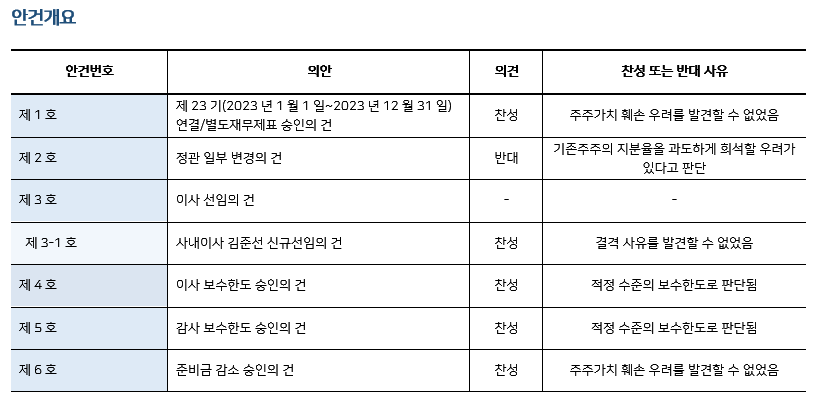 안건개요

| 안건번호 | 의안 | 의견 | 찬성 또는 반대 사유 |
|---|---|---|---|
| 제 1 호 | 제 23 기(2023 년 1 월 1 일~2023 년 12 월 31 일) 연결/별도재무제표 승인의 건 | 찬성 | 주주가치 훼손 우려를 발견할 수 없었음 |
| 제 2 호 | 정관 일부 변경의 건 | 반대 | 기존주주의 지분율을 과도하게 희석할 우려가 있다고 판단 |
| 제 3 호 | 이사 선임의 건 | - | - |
| 제 3-1 호 | 사내이사 김준선 신규선임의 건 | 찬성 | 결격 사유를 발견할 수 없었음 |
| 제 4 호 | 이사 보수한도 승인의 건 | 찬성 | 적정 수준의 보수한도로 판단됨 |
| 제 5 호 | 감사 보수한도 승인의 건 | 찬성 | 적정 수준의 보수한도로 판단됨 |
| 제 6 호 | 준비금 감소 승인의 건 | 찬성 | 주주가치 훼손 우려를 발견할 수 없었음 |